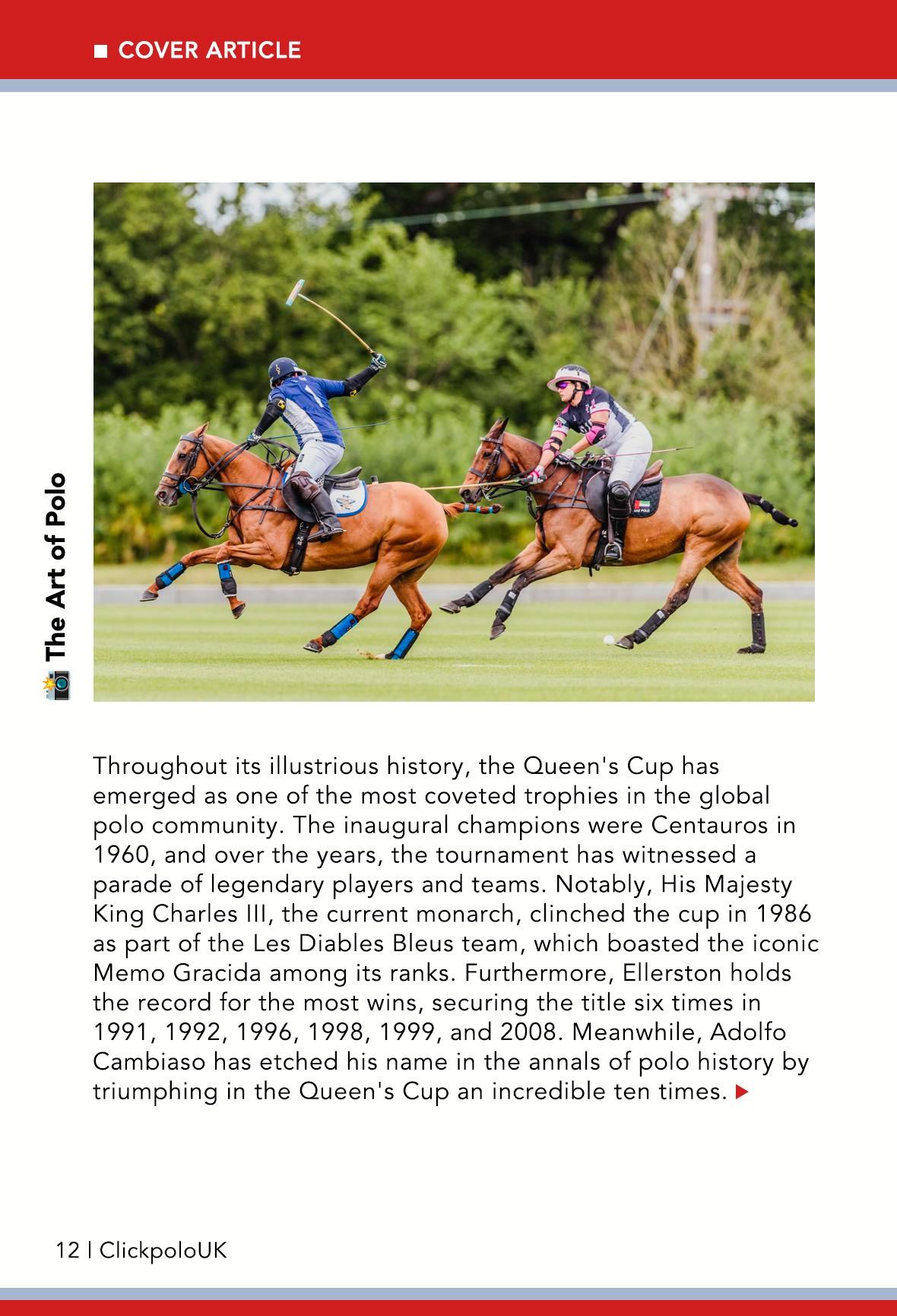 ■ COVER ARTICLE

The Art of Polo

Throughout its illustrious history, the Queen's Cup has emerged as one of the most coveted trophies in the global polo community. The inaugural champions were Centauros in 1960, and over the years, the tournament has witnessed a parade of legendary players and teams. Notably, His Majesty King Charles III, the current monarch, clinched the cup in 1986 as part of the Les Diables Bleus team, which boasted the iconic Memo Gracida among its ranks. Furthermore, Ellerston holds the record for the most wins, securing the title six times in 1991, 1992, 1996, 1998, 1999, and 2008. Meanwhile, Adolfo Cambiaso has etched his name in the annals of polo history by triumphing in the Queen's Cup an incredible ten times. ▶

12 | ClickpoloUK